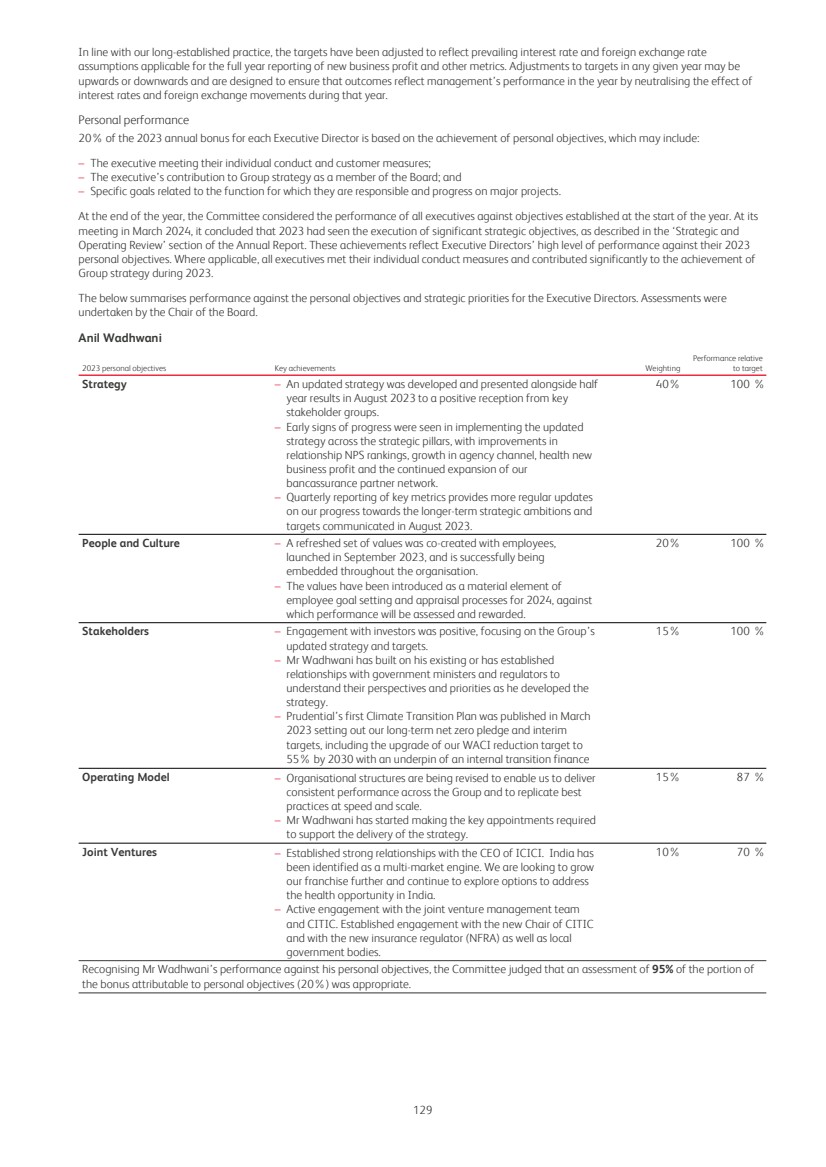 In line with our long-established practice, the targets have been adjusted to reflect prevailing interest rate and foreign exchange rate assumptions applicable for the full year reporting of new business profit and other metrics. Adjustments to targets in any given year may be upwards or downwards and are designed to ensure that outcomes reflect management's performance in the year by neutralising the effect of interest rates and foreign exchange movements during that year.

Personal performance

20% of the 2023 annual bonus for each Executive Director is based on the achievement of personal objectives, which may include:

– The executive meeting their individual conduct and customer measures;
– The executive's contribution to Group strategy as a member of the Board; and
– Specific goals related to the function for which they are responsible and progress on major projects.

At the end of the year, the Committee considered the performance of all executives against objectives established at the start of the year. At its meeting in March 2024, it concluded that 2023 had seen the execution of significant strategic objectives, as described in the 'Strategic and Operating Review' section of the Annual Report. These achievements reflect Executive Directors' high level of performance against their 2023 personal objectives. Where applicable, all executives met their individual conduct measures and contributed significantly to the achievement of Group strategy during 2023.

The below summarises performance against the personal objectives and strategic priorities for the Executive Directors. Assessments were undertaken by the Chair of the Board.

Anil Wadhwani

| 2023 personal objectives | Key achievements | Weighting | Performance relative to target |
|---|---|---|---|
| Strategy | – An updated strategy was developed and presented alongside half year results in August 2023 to a positive reception from key stakeholder groups. – Early signs of progress were seen in implementing the updated strategy across the strategic pillars, with improvements in relationship NPS rankings, growth in agency channel, health new business profit and the continued expansion of our bancassurance partner network. – Quarterly reporting of key metrics provides more regular updates on our progress towards the longer-term strategic ambitions and targets communicated in August 2023. | 40% | 100 % |
| People and Culture | – A refreshed set of values was co-created with employees, launched in September 2023, and is successfully being embedded throughout the organisation. – The values have been introduced as a material element of employee goal setting and appraisal processes for 2024, against which performance will be assessed and rewarded. | 20% | 100 % |
| Stakeholders | – Engagement with investors was positive, focusing on the Group's updated strategy and targets. – Mr Wadhwani has built on his existing or has established relationships with government ministers and regulators to understand their perspectives and priorities as he developed the strategy. – Prudential's first Climate Transition Plan was published in March 2023 setting out our long-term net zero pledge and interim targets, including the upgrade of our WACI reduction target to 55% by 2030 with an underpin of an internal transition finance | 15% | 100 % |
| Operating Model | – Organisational structures are being revised to enable us to deliver consistent performance across the Group and to replicate best practices at speed and scale. – Mr Wadhwani has started making the key appointments required to support the delivery of the strategy. | 15% | 87 % |
| Joint Ventures | – Established strong relationships with the CEO of ICICI. India has been identified as a multi-market engine. We are looking to grow our franchise further and continue to explore options to address the health opportunity in India. – Active engagement with the joint venture management team and CITIC. Established engagement with the new Chair of CITIC and with the new insurance regulator (NFRA) as well as local government bodies. | 10% | 70 % |

Recognising Mr Wadhwani's performance against his personal objectives, the Committee judged that an assessment of 95% of the portion of the bonus attributable to personal objectives (20%) was appropriate.

129